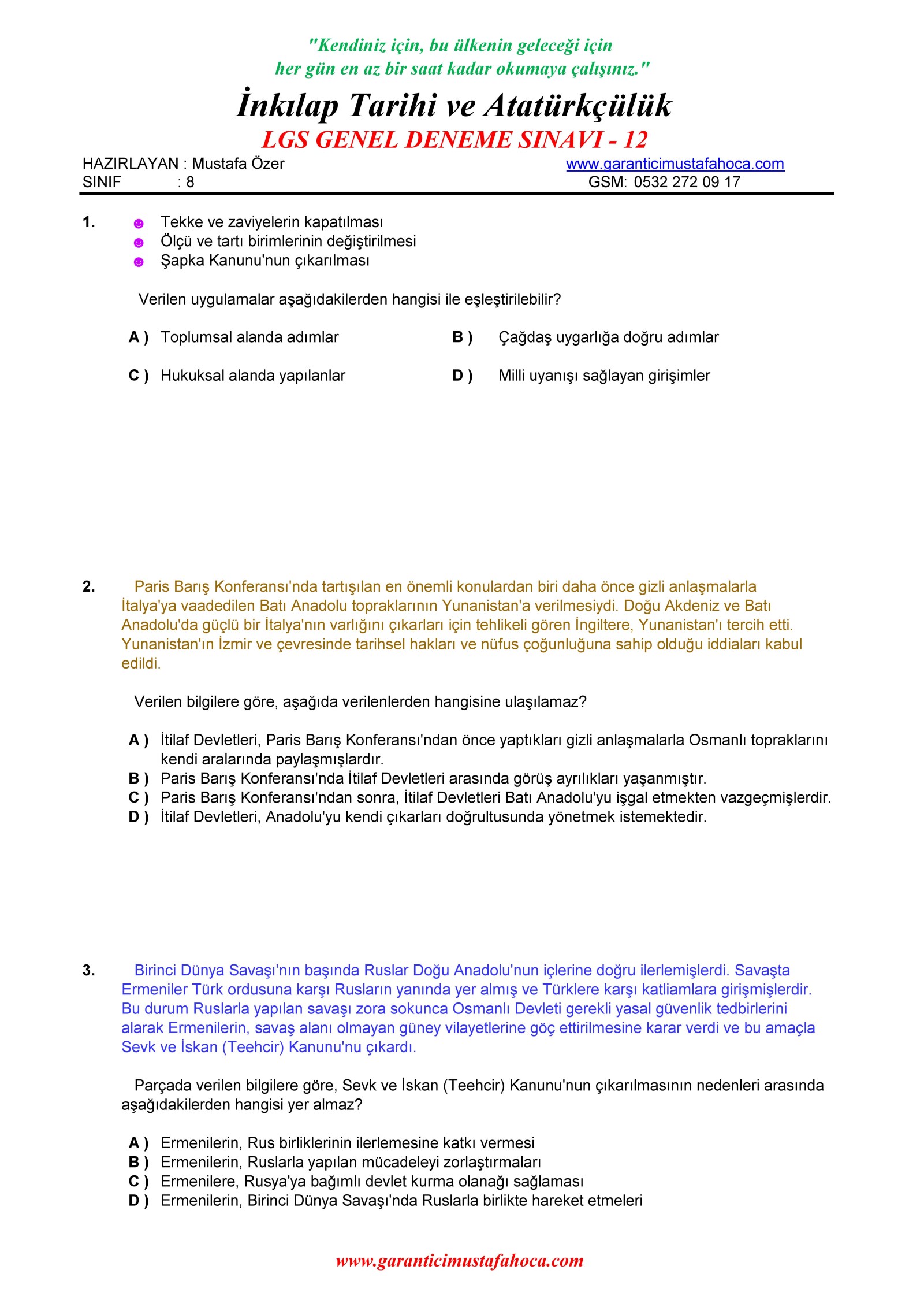 "Kendiniz için, bu ülkenin geleceği için
her gün en az bir saat kadar okumaya çalışınız."

İnkılap Tarihi ve Atatürkçülük

LGS GENEL DENEME SINAVI - 12

HAZIRLAYAN : Mustafa Özer
SINIF : 8

www.garanticimustafahoca.com
GSM: 0532 272 09 17

1. Tekke ve zaviyelerin kapatılması
Ölçü ve tartı birimlerinin değiştirilmesi
Şapka Kanunu'nun çıkarılması

Verilen uygulamalar aşağıdakilerden hangisi ile eşleştirilebilir?

A ) Toplumsal alanda adımlar
B ) Çağdaş uygarlığa doğru adımlar
C ) Hukuksal alanda yapılanlar
D ) Milli uyanışı sağlayan girişimler

2. Paris Barış Konferansı'nda tartışılan en önemli konulardan biri daha önce gizli anlaşmalarla İtalya'ya vaadedilen Batı Anadolu topraklarının Yunanistan'a verilmesiydi. Doğu Akdeniz ve Batı Anadolu'da güçlü bir İtalya'nın varlığını çıkarları için tehlikeli gören İngiltere, Yunanistan'ı tercih etti. Yunanistan'ın İzmir ve çevresinde tarihsel hakları ve nüfus çoğunluğuna sahip olduğu iddiaları kabul edildi.

Verilen bilgilere göre, aşağıda verilenlerden hangisine ulaşılamaz?

A ) İtilaf Devletleri, Paris Barış Konferansı'ndan önce yaptıkları gizli anlaşmalarla Osmanlı topraklarını kendi aralarında paylaşmışlardır.
B ) Paris Barış Konferansı'nda İtilaf Devletleri arasında görüş ayrılıkları yaşanmıştır.
C ) Paris Barış Konferansı'ndan sonra, İtilaf Devletleri Batı Anadolu'yu işgal etmekten vazgeçmişlerdir.
D ) İtilaf Devletleri, Anadolu'yu kendi çıkarları doğrultusunda yönetmek istemektedir.

3. Birinci Dünya Savaşı'nın başında Ruslar Doğu Anadolu'nun içlerine doğru ilerlemişlerdi. Savaşta Ermeniler Türk ordusuna karşı Rusların yanında yer almış ve Türklere karşı katliamlara girişmişlerdir. Bu durum Ruslarla yapılan savaşı zora sokunca Osmanlı Devleti gerekli yasal güvenlik tedbirlerini alarak Ermenilerin, savaş alanı olmayan güney vilayetlerine göç ettirilmesine karar verdi ve bu amaçla Sevk ve İskan (Teehcir) Kanunu'nu çıkardı.

Parçada verilen bilgilere göre, Sevk ve İskan (Teehcir) Kanunu'nun çıkarılmasının nedenleri arasında aşağıdakilerden hangisi yer almaz?

A ) Ermenilerin, Rus birliklerinin ilerlemesine katkı vermesi
B ) Ermenilerin, Ruslarla yapılan mücadeleyi zorlaştırmaları
C ) Ermenilere, Rusya'ya bağımlı devlet kurma olanağı sağlaması
D ) Ermenilerin, Birinci Dünya Savaşı'nda Ruslarla birlikte hareket etmeleri

www.garanticimustafahoca.com